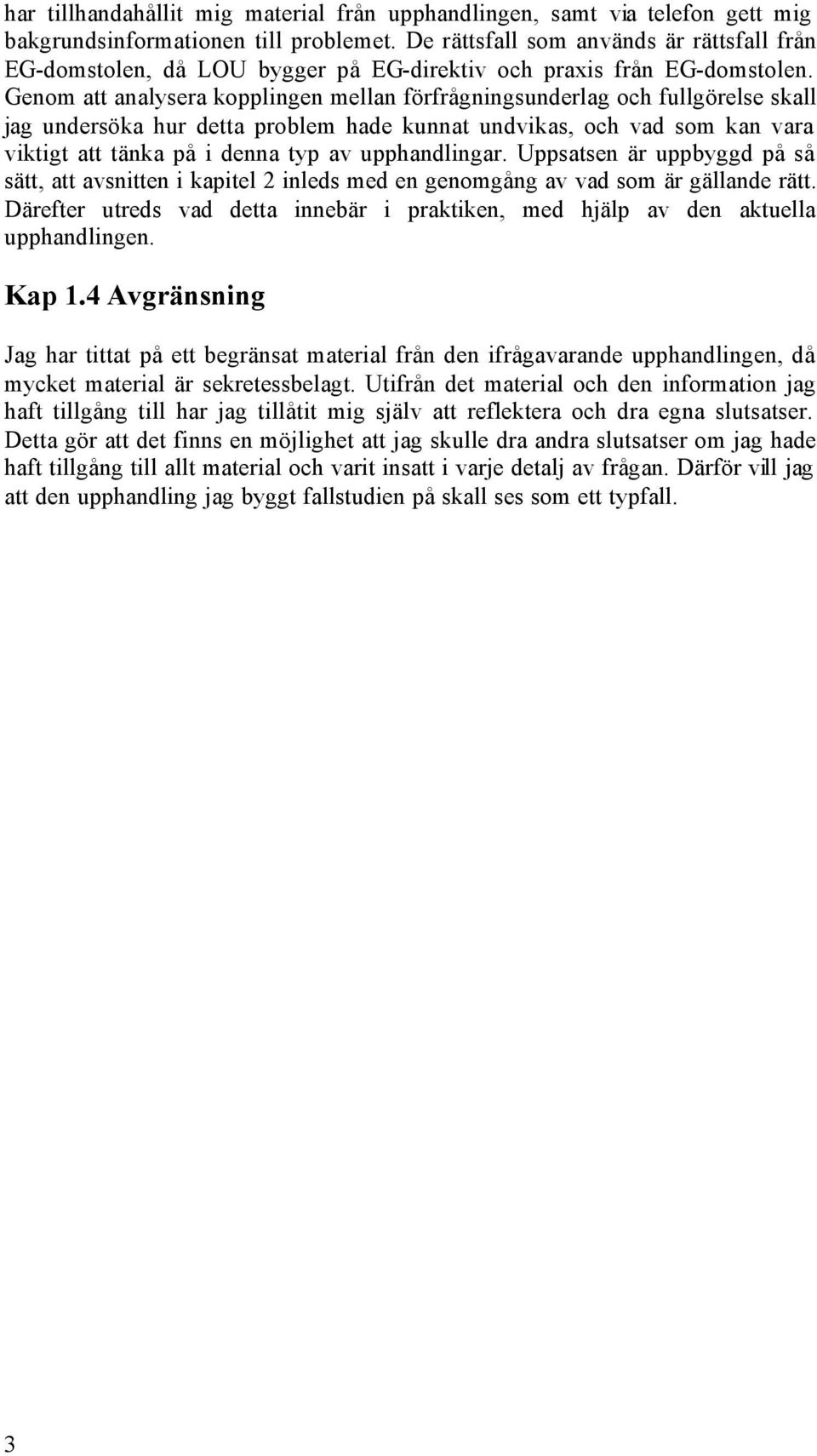 har tillhandahållit mig material från upphandlingen, samt via telefon gett mig bakgrundsinformationen till problemet. De rättsfall som används är rättsfall från EG-domstolen, då LOU bygger på EG-direktiv och praxis från EG-domstolen. Genom att analysera kopplingen mellan förfrågningsunderlag och fullgörelse skall jag undersöka hur detta problem hade kunnat undvikas, och vad som kan vara viktigt att tänka på i denna typ av upphandlingar. Uppsatsen är uppbyggd på så sätt, att avsnitten i kapitel 2 inleds med en genomgång av vad som är gällande rätt. Därefter utreds vad detta innebär i praktiken, med hjälp av den aktuella upphandlingen.

Kap 1.4 Avgränsning

Jag har tittat på ett begränsat material från den ifrågavarande upphandlingen, då mycket material är sekretessbelagt. Utifrån det material och den information jag haft tillgång till har jag tillåtit mig själv att reflektera och dra egna slutsatser. Detta gör att det finns en möjlighet att jag skulle dra andra slutsatser om jag hade haft tillgång till allt material och varit insatt i varje detalj av frågan. Därför vill jag att den upphandling jag byggt fallstudien på skall ses som ett typfall.

3